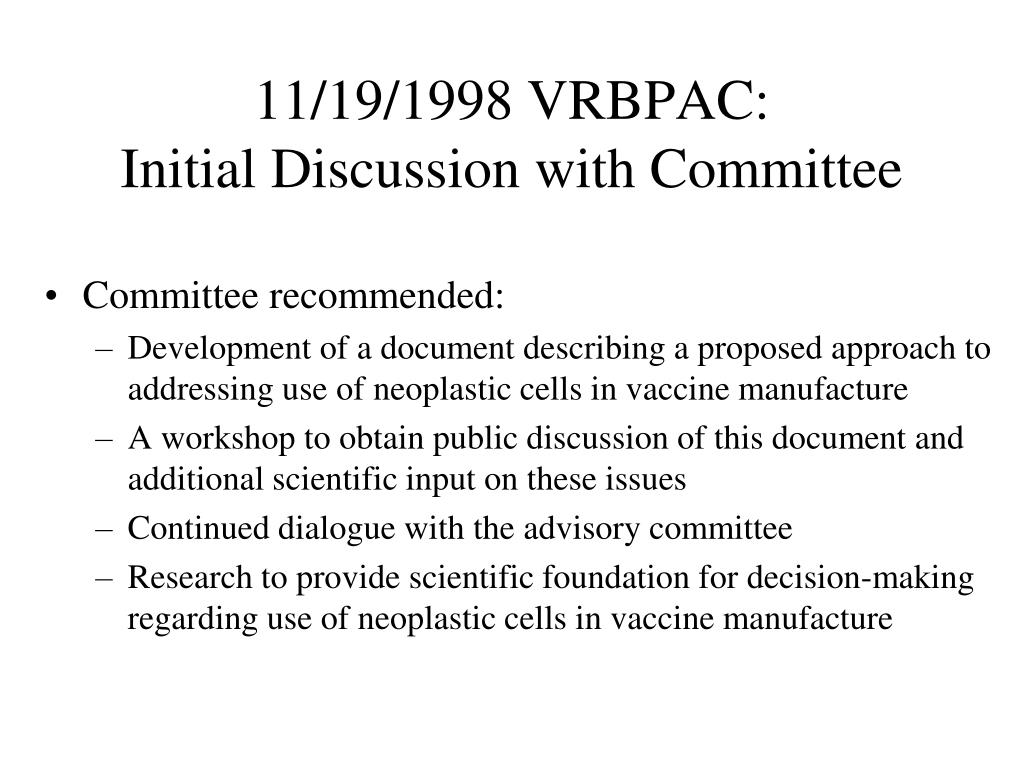 11/19/1998 VRBPAC:
Initial Discussion with Committee

• Committee recommended:
– Development of a document describing a proposed approach to addressing use of neoplastic cells in vaccine manufacture
– A workshop to obtain public discussion of this document and additional scientific input on these issues
– Continued dialogue with the advisory committee
– Research to provide scientific foundation for decision-making regarding use of neoplastic cells in vaccine manufacture